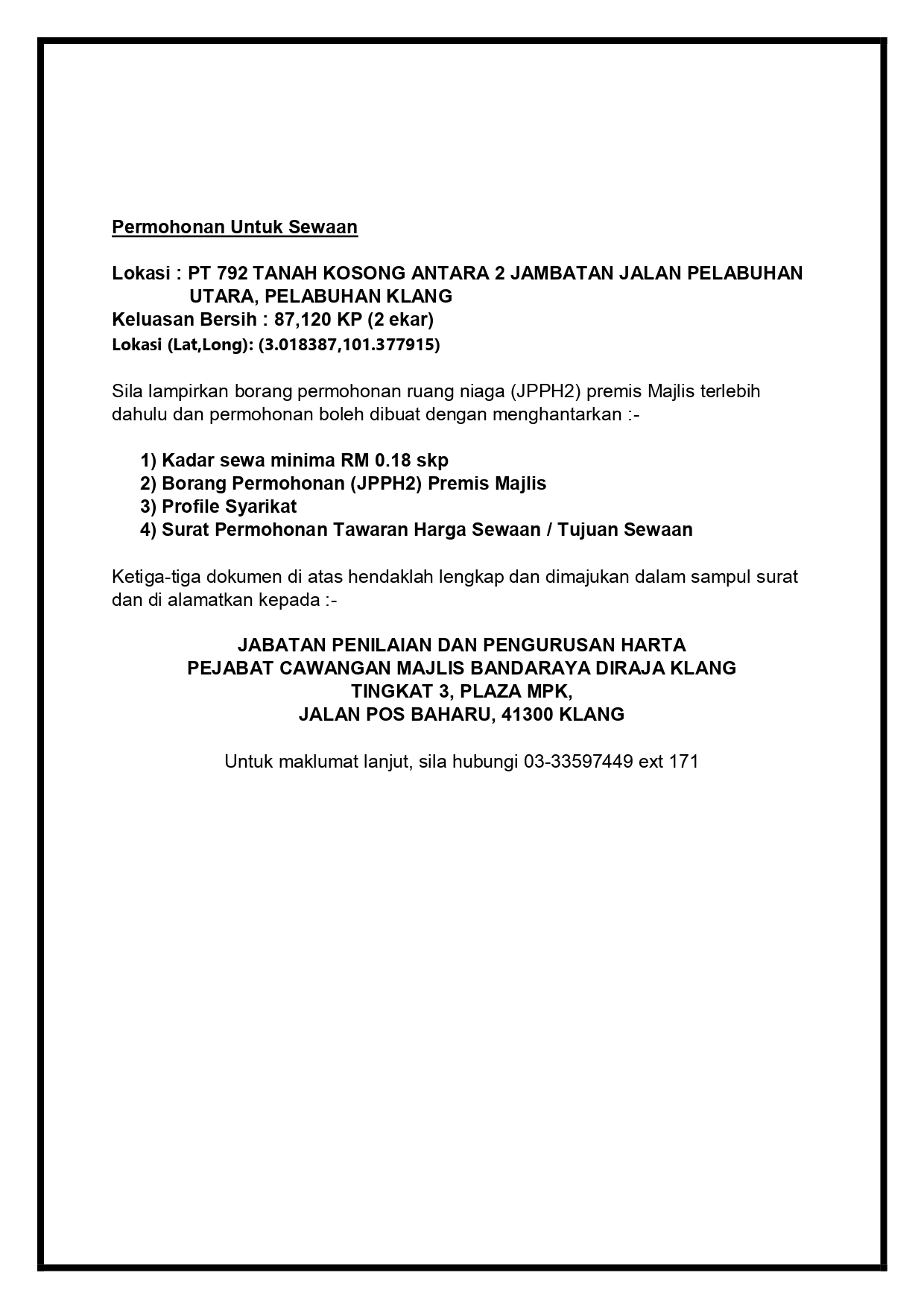 Permohonan Untuk Sewaan

Lokasi : PT 792 TANAH KOSONG ANTARA 2 JAMBATAN JALAN PELABUHAN UTARA, PELABUHAN KLANG
Keluasan Bersih : 87,120 KP (2 ekar)
Lokasi (Lat,Long): (3.018387,101.377915)

Sila lampirkan borang permohonan ruang niaga (JPPH2) premis Majlis terlebih dahulu dan permohonan boleh dibuat dengan menghantarkan :-

1) Kadar sewa minima RM 0.18 skp
2) Borang Permohonan (JPPH2) Premis Majlis
3) Profile Syarikat
4) Surat Permohonan Tawaran Harga Sewaan / Tujuan Sewaan

Ketiga-tiga dokumen di atas hendaklah lengkap dan dimajukan dalam sampul surat dan di alamatkan kepada :-

JABATAN PENILAIAN DAN PENGURUSAN HARTA
PEJABAT CAWANGAN MAJLIS BANDARAYA DIRAJA KLANG
TINGKAT 3, PLAZA MPK,
JALAN POS BAHARU, 41300 KLANG

Untuk maklumat lanjut, sila hubungi 03-33597449 ext 171